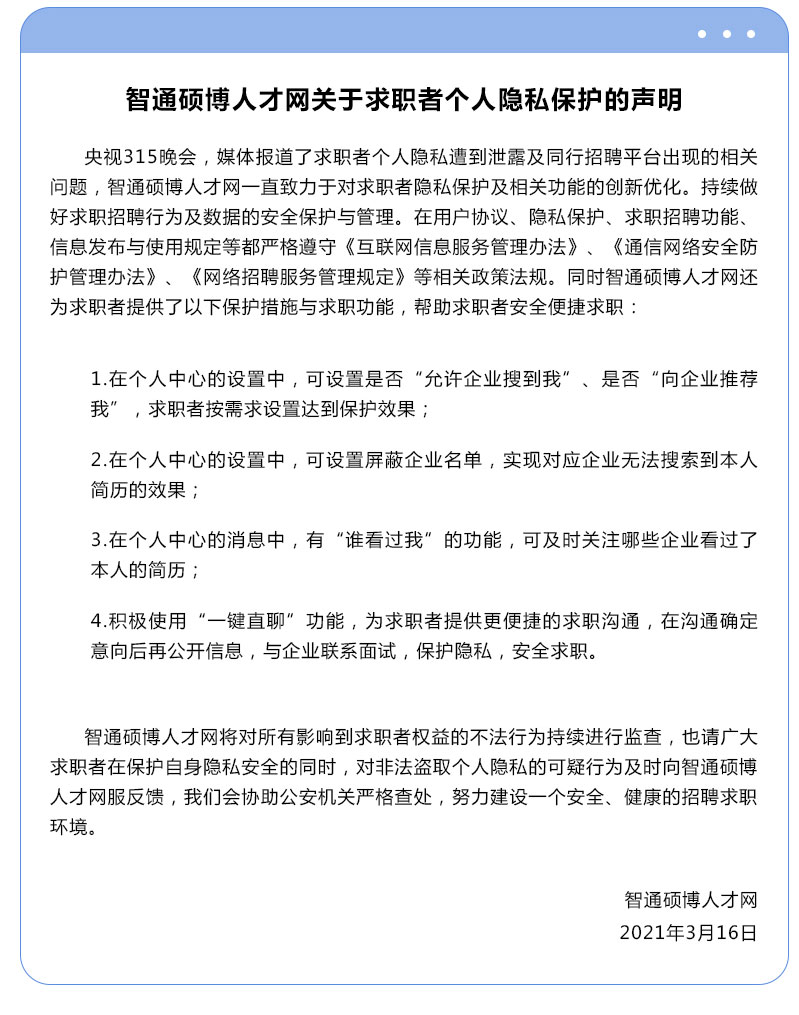 智通硕博人才网关于求职者个人隐私保护的声明

央视315晚会，媒体报道了求职者个人隐私遭到泄露及同行招聘平台出现的相关问题，智通硕博人才网一直致力于对求职者隐私保护及相关功能的创新优化。持续做好求职招聘行为及数据的安全保护与管理。在用户协议、隐私保护、求职招聘功能、信息发布与使用规定等都严格遵守《互联网信息服务管理办法》、《通信网络安全防护管理办法》、《网络招聘服务管理规定》等相关政策法规。同时智通硕博人才网还为求职者提供了以下保护措施与求职功能，帮助求职者安全便捷求职：

1.在个人中心的设置中，可设置是否“允许企业搜到我”、是否“向企业推荐我”，求职者按需求设置达到保护效果；

2.在个人中心的设置中，可设置屏蔽企业名单，实现对应企业无法搜索到本人简历的效果；

3.在个人中心的消息中，有“谁看过我”的功能，可及时关注哪些企业看过了本人的简历；

4.积极使用“一键直聊”功能，为求职者提供更便捷的求职沟通，在沟通确定意向后再公开信息，与企业联系面试，保护隐私，安全求职。

智通硕博人才网将对所有影响到求职者权益的不法行为持续进行监查，也请广大求职者在保护自身隐私安全的同时，对非法盗取个人隐私的可疑行为及时向智通硕博人才网服反馈，我们会协助公安机关严格查处，努力建设一个安全、健康的招聘求职环境。

智通硕博人才网
2021年3月16日